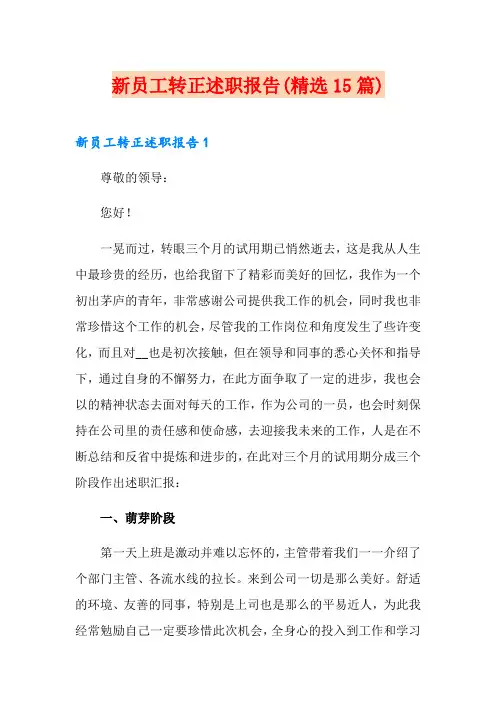 新员工转正述职报告(精选15篇)

新员工转正述职报告1

尊敬的领导：

您好！

一晃而过，转眼三个月的试用期已悄然逝去，这是我从人生中最珍贵的经历，也给我留下了精彩而美好的回忆，我作为一个初出茅庐的青年，非常感谢公司提供我工作的机会，同时我也非常珍惜这个工作的机会，尽管我的工作岗位和角度发生了些许变化，而且对__也是初次接触，但在领导和同事的悉心关怀和指导下，通过自身的不懈努力，在此方面争取了一定的进步，我也会以的精神状态去面对每天的工作，作为公司的一员，也会时刻保持在公司里的责任感和使命感，去迎接我未来的工作，人是在不断总结和反省中提炼和进步的，在此对三个月的试用期分成三个阶段作出述职汇报：

一、萌芽阶段

第一天上班是激动并难以忘怀的，主管带着我们一一介绍了个部门主管、各流水线的拉长。来到公司一切是那么美好。舒适的环境、友善的同事，特别是上司也是那么的平易近人，为此我经常勉励自己一定要珍惜此次机会，全身心的投入到工作和学习